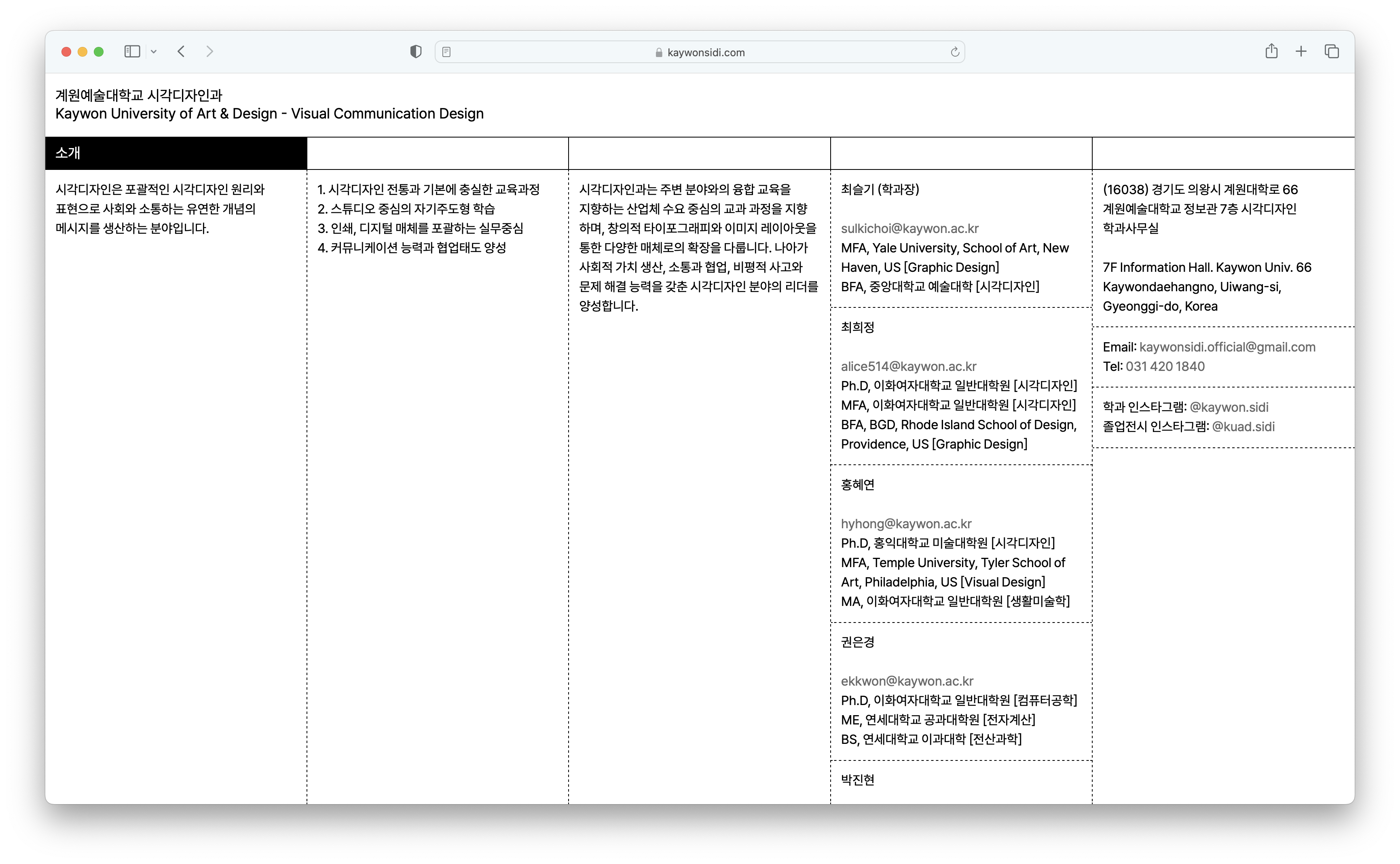 kaywonsidi.com

계원예술대학교 시각디자인과
Kaywon University of Art & Design - Visual Communication Design

소개

시각디자인은 포괄적인 시각디자인 원리와 표현으로 사회와 소통하는 유연한 개념의 메시지를 생산하는 분야입니다.

1. 시각디자인 전통과 기본에 충실한 교육과정
2. 스튜디오 중심의 자기주도형 학습
3. 인쇄, 디지털 매체를 포괄하는 실무중심
4. 커뮤니케이션 능력과 협업태도 양성

시각디자인과는 주변 분야와의 융합 교육을 지향하는 산업체 수요 중심의 교과 과정을 지향하며, 창의적 타이포그래피와 이미지 레이아웃을 통한 다양한 매체로의 확장을 다룹니다. 나아가 사회적 가치 생산, 소통과 협업, 비평적 사고와 문제 해결 능력을 갖춘 시각디자인 분야의 리더를 양성합니다.

최슬기 (학과장)

sulkichoi@kaywon.ac.kr
MFA, Yale University, School of Art, New Haven, US [Graphic Design]
BFA, 중앙대학교 예술대학 [시각디자인]

최희정

alice514@kaywon.ac.kr
Ph.D, 이화여자대학교 일반대학원 [시각디자인]
MFA, 이화여자대학교 일반대학원 [시각디자인]
BFA, BGD, Rhode Island School of Design, Providence, US [Graphic Design]

홍혜연

hyhong@kaywon.ac.kr
Ph.D, 홍익대학교 미술대학원 [시각디자인]
MFA, Temple University, Tyler School of Art, Philadelphia, US [Visual Design]
MA, 이화여자대학교 일반대학원 [생활미술학]

권은경

ekkwon@kaywon.ac.kr
Ph.D, 이화여자대학교 일반대학원 [컴퓨터공학]
ME, 연세대학교 공과대학원 [전자계산]
BS, 연세대학교 이과대학 [전산과학]

박진현

(16038) 경기도 의왕시 계원대학로 66
계원예술대학교 정보관 7층 시각디자인 학과사무실

7F Information Hall. Kaywon Univ. 66 Kaywondaehangno, Uiwang-si, Gyeonggi-do, Korea

Email: kaywonsidi.official@gmail.com
Tel: 031 420 1840

학과 인스타그램: @kaywon.sidi
졸업전시 인스타그램: @kuad.sidi